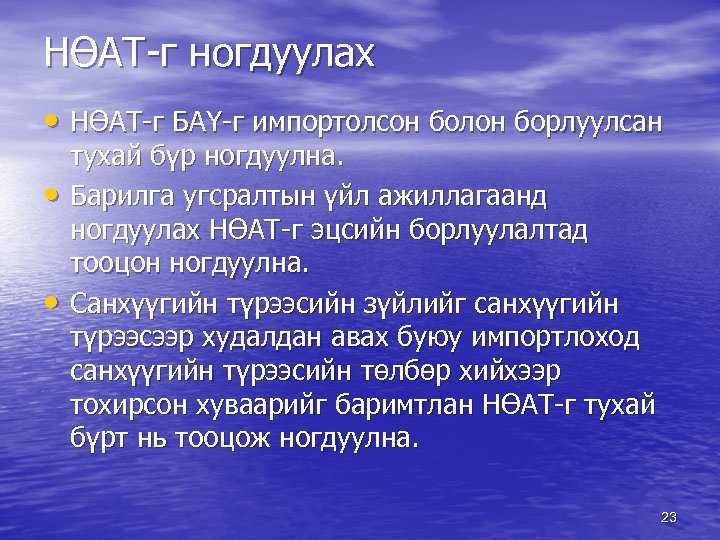 НӨАТ-г ногдуулах

• НӨАТ-г БАҮ-г импортолсон болон борлуулсан тухай бүр ногдуулна.
• Барилга угсралтын үйл ажиллагаанд ногдуулах НӨАТ-г эцсийн борлуулалтад тооцон ногдуулна.
• Санхүүгийн түрээсийн зүйлийг санхүүгийн түрээсээр худалдан авах буюу импортлоход санхүүгийн түрээсийн төлбөр хийхээр тохирсон хуваарийг баримтлан НӨАТ-г тухай бүрт нь тооцож ногдуулна.

23